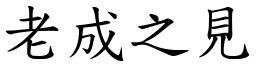 老成之見